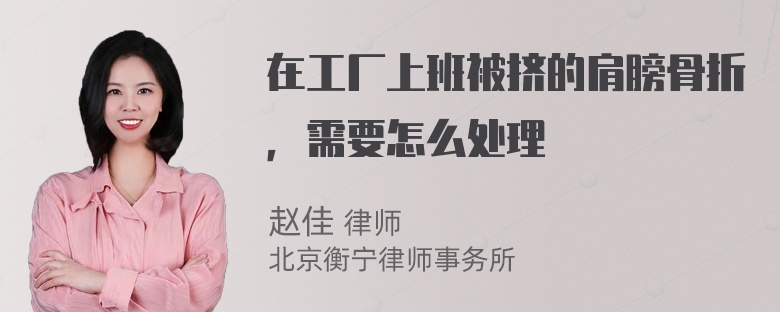 在工厂上班被挤的肩膀骨折，需要怎么处理

赵佳 律师
北京衡宁律师事务所